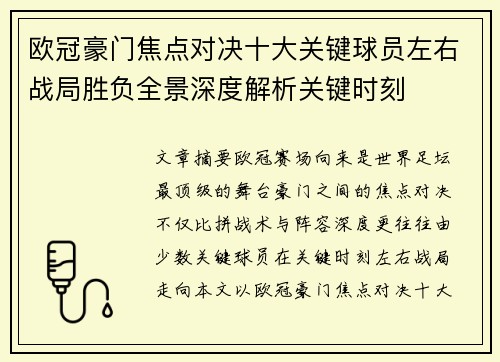 欧冠豪门焦点对决十大关键球员左右战局胜负全景深度解析关键时刻

文章摘要欧冠赛场向来是世界足坛最顶级的舞台豪门之间的焦点对决不仅比拼战术与阵容深度更往往由少数关键球员在关键时刻左右战局走向本文以欧冠豪门焦点对决十大